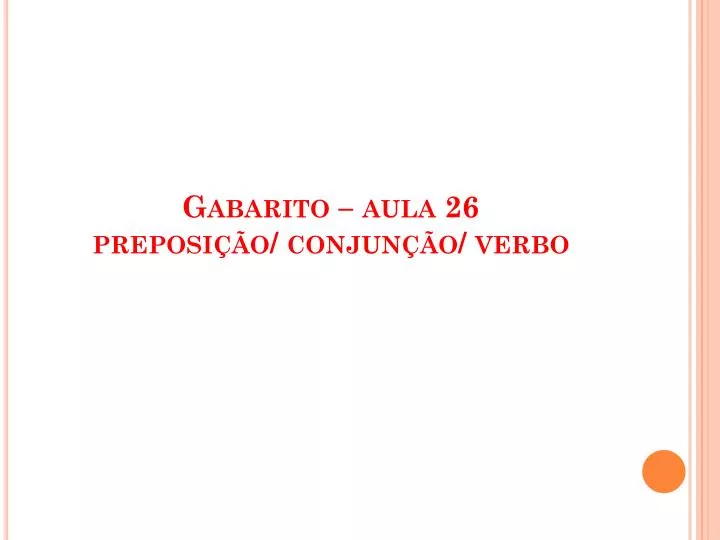 Gabarito – aula 26
preposição/ conjunção/ verbo